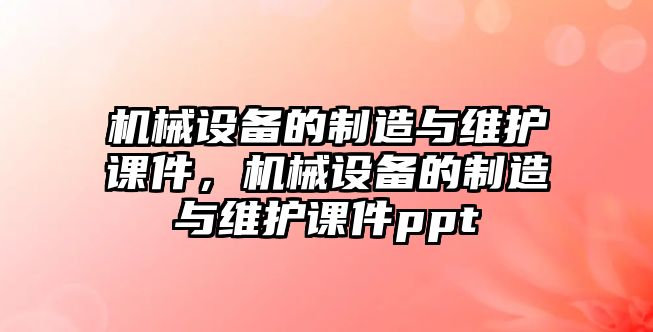 机械设备的制造与维护课件，机械设备的制造与维护课件ppt